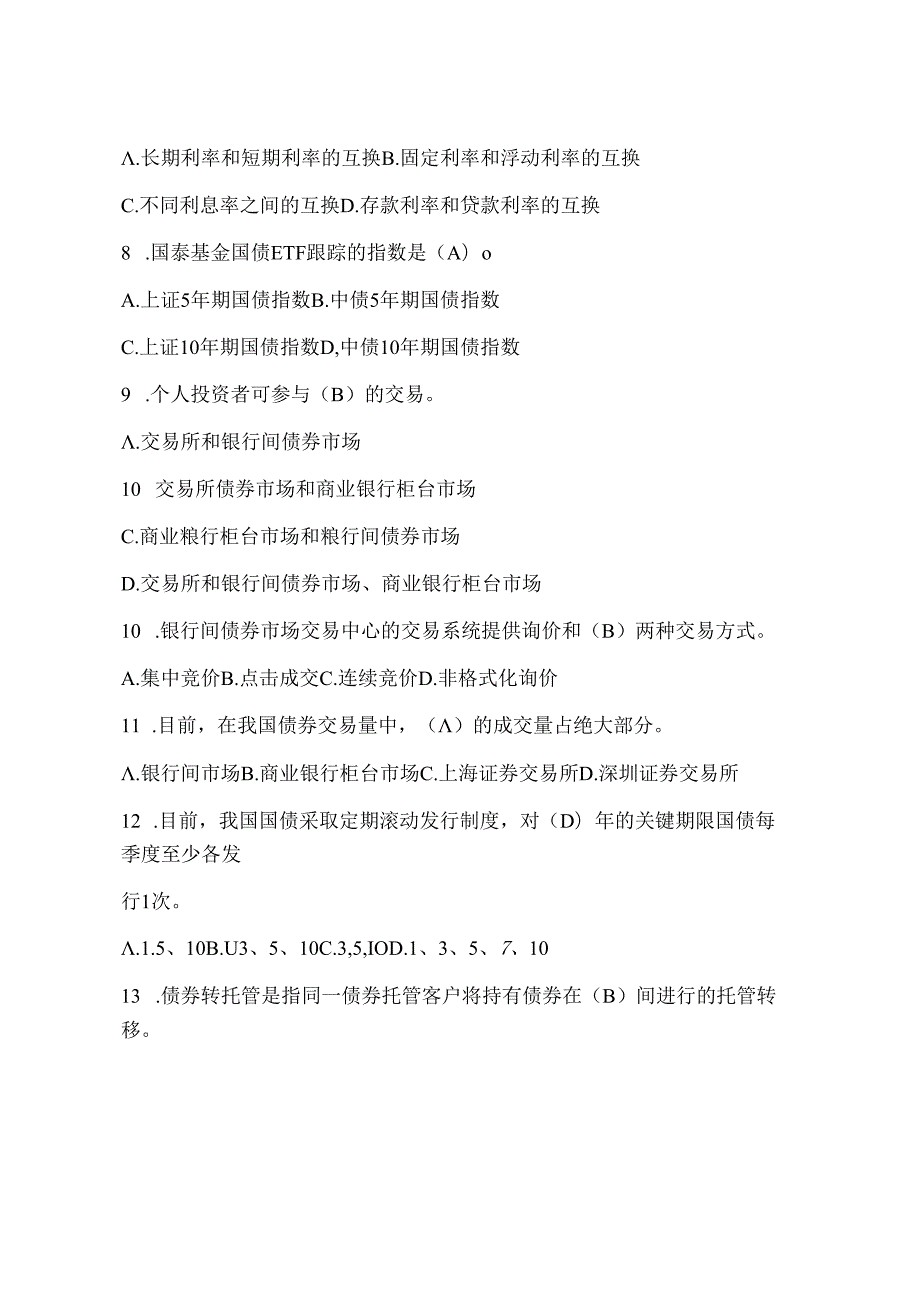 A.长期利率和短期利率的互换B.固定利率和浮动利率的互换

C.不同利息率之间的互换D.存款利率和贷款利率的互换

8 .国泰基金国债ETF跟踪的指数是（A）o

A.上证5年期国债指数B.中债5年期国债指数

C.上证10年期国债指数D,中债10年期国债指数

9 .个人投资者可参与（B）的交易。

A.交易所和银行间债券市场

10 交易所债券市场和商业银行柜台市场

C.商业粮行柜台市场和粮行间债券市场

D.交易所和银行间债券市场、商业银行柜台市场

10 .银行间债券市场交易中心的交易系统提供询价和（B）两种交易方式。

A.集中竞价B.点击成交C.连续竞价D.非格式化询价

11 .目前，在我国债券交易量中，（A）的成交量占绝大部分。

A.银行间市场B.商业银行柜台市场C.上海证券交易所D.深圳证券交易所

12 .目前，我国国债采取定期滚动发行制度，对（D）年的关键期限国债每季度至少各发

行1次。

A.1.5、10B.U3、5、10C.3,5,IOD.1、3、5、7、10

13 .债券转托管是指同一债券托管客户将持有债券在（B）间进行的托管转移。